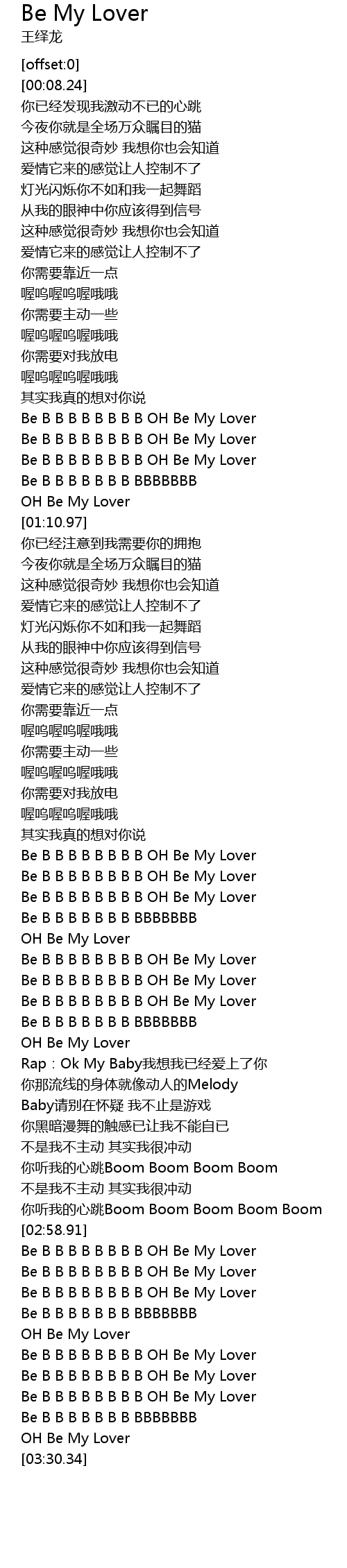 Be My Lover
王绎龙

[offset:0]
[00:08.24]
你已经发现我激动不已的心跳
今夜你就是全场万众瞩目的猫
这种感觉很奇妙 我想你也会知道
爱情它来的感觉让人控制不了
灯光闪烁你不如和我一起舞蹈
从我的眼神中你应该得到信号
这种感觉很奇妙 我想你也会知道
爱情它来的感觉让人控制不了
你需要靠近一点
喔呜喔呜喔哦哦
你需要主动一些
喔呜喔呜喔哦哦
你需要对我放电
喔呜喔呜喔哦哦
其实我真的想对你说
Be B B B B B B B B OH Be My Lover
Be B B B B B B B B OH Be My Lover
Be B B B B B B B B OH Be My Lover
Be B B B B B B B BBBBBBB
OH Be My Lover
[01:10.97]
你已经注意到我需要你的拥抱
今夜你就是全场万众瞩目的猫
这种感觉很奇妙 我想你也会知道
爱情它来的感觉让人控制不了
灯光闪烁你不如和我一起舞蹈
从我的眼神中你应该得到信号
这种感觉很奇妙 我想你也会知道
爱情它来的感觉让人控制不了
你需要靠近一点
喔呜喔呜喔哦哦
你需要主动一些
喔呜喔呜喔哦哦
你需要对我放电
喔呜喔呜喔哦哦
其实我真的想对你说
Be B B B B B B B B OH Be My Lover
Be B B B B B B B B OH Be My Lover
Be B B B B B B B B OH Be My Lover
Be B B B B B B B BBBBBBB
OH Be My Lover
Be B B B B B B B B OH Be My Lover
Be B B B B B B B B OH Be My Lover
Be B B B B B B B B OH Be My Lover
Be B B B B B B B BBBBBBB
OH Be My Lover
Rap：Ok My Baby我想我已经爱上了你
你那流线的身体就像动人的Melody
Baby请别在怀疑 我不止是游戏
你黑暗漫舞的触感已让我不能自已
不是我不主动 其实我很冲动
你听我的心跳Boom Boom Boom Boom
不是我不主动 其实我很冲动
你听我的心跳Boom Boom Boom Boom Boom
[02:58.91]
Be B B B B B B B B OH Be My Lover
Be B B B B B B B B OH Be My Lover
Be B B B B B B B B OH Be My Lover
Be B B B B B B B BBBBBBB
OH Be My Lover
Be B B B B B B B B OH Be My Lover
Be B B B B B B B B OH Be My Lover
Be B B B B B B B B OH Be My Lover
Be B B B B B B B BBBBBBB
OH Be My Lover
[03:30.34]